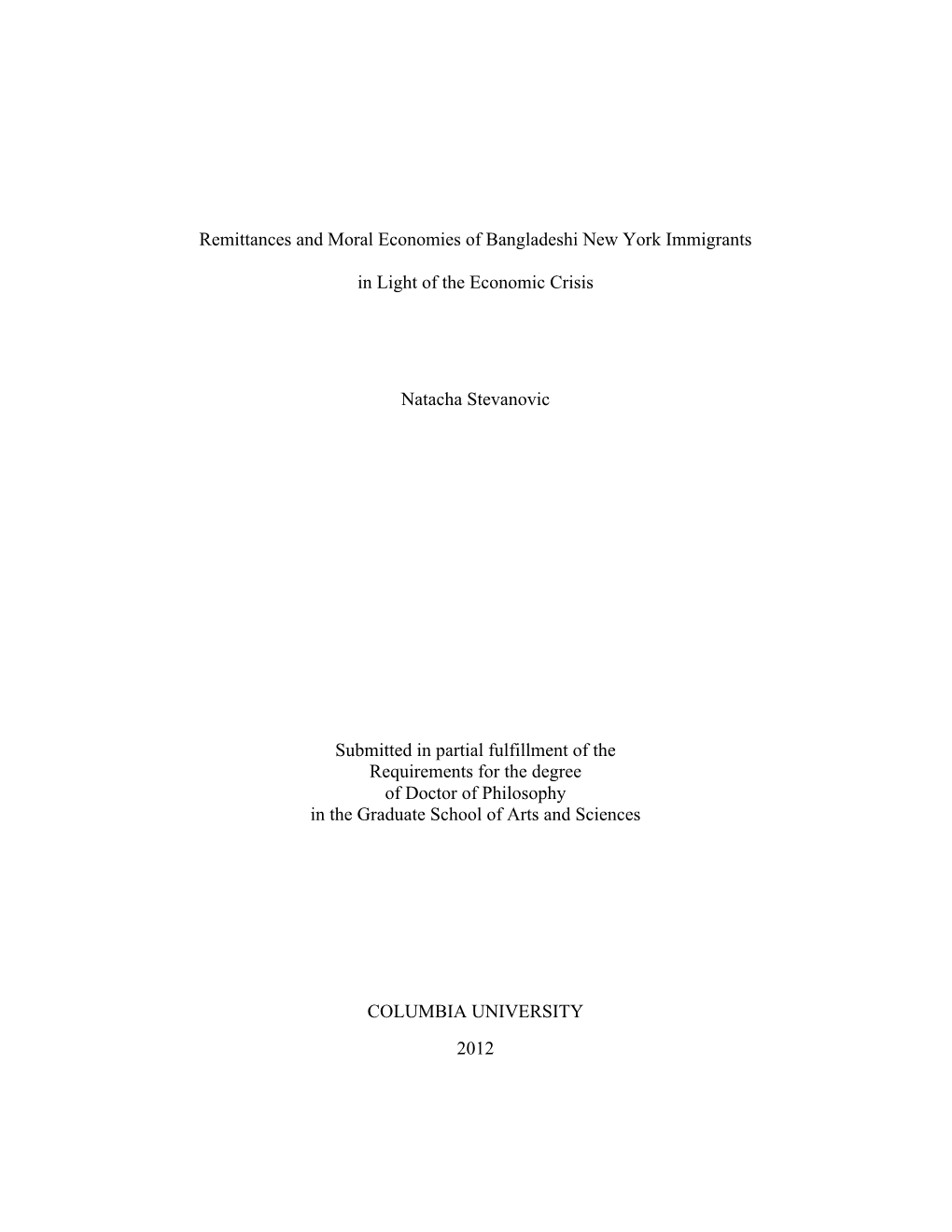 Remittances and Moral Economies of Bangladeshi New York Immigrants

in Light of the Economic Crisis

Natacha Stevanovic

Submitted in partial fulfillment of the Requirements for the degree of Doctor of Philosophy in the Graduate School of Arts and Sciences

COLUMBIA UNIVERSITY

2012